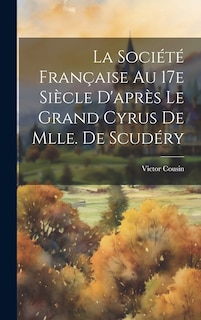 La Société Française Au 17e Siècle D'après Le Grand Cyrus De Mlle. De Scudéry

Victor Cousin